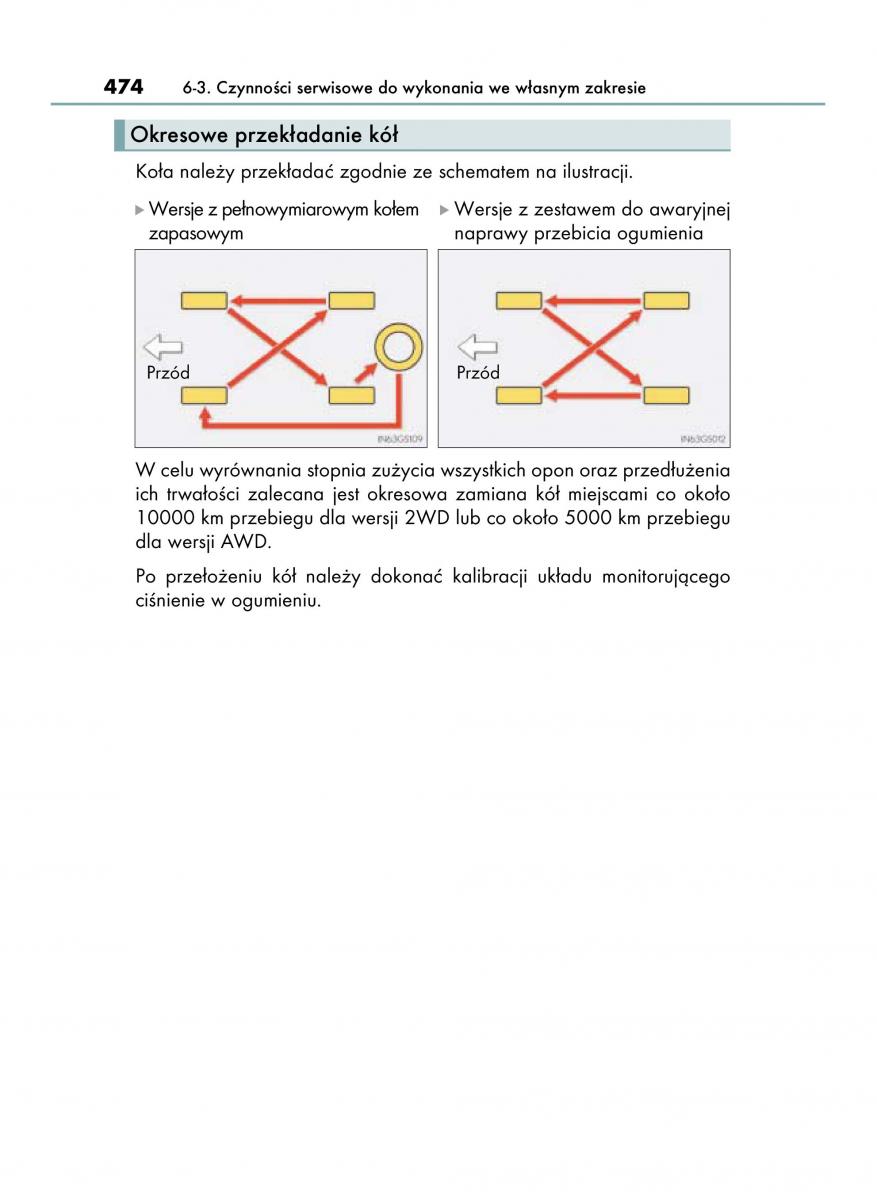 474 6-3. Czynności serwisowe do wykonania we własnym zakresie

Okresowe przekładanie kół

Koła należy przekładać zgodnie ze schematem na ilustracji.

▶ Wersje z pełnowymiarowym kołem zapasowym

Przód

IN63GS109

▶ Wersje z zestawem do awaryjnej naprawy przebicia ogumienia

Przód

IN63GS012

W celu wyrównania stopnia zużycia wszystkich opon oraz przedłużenia ich trwałości zalecana jest okresowa zamiana kół miejscami co około 10000 km przebiegu dla wersji 2WD lub co około 5000 km przebiegu dla wersji AWD.

Po przełożeniu kół należy dokonać kalibracji układu monitorującego ciśnienie w ogumieniu.